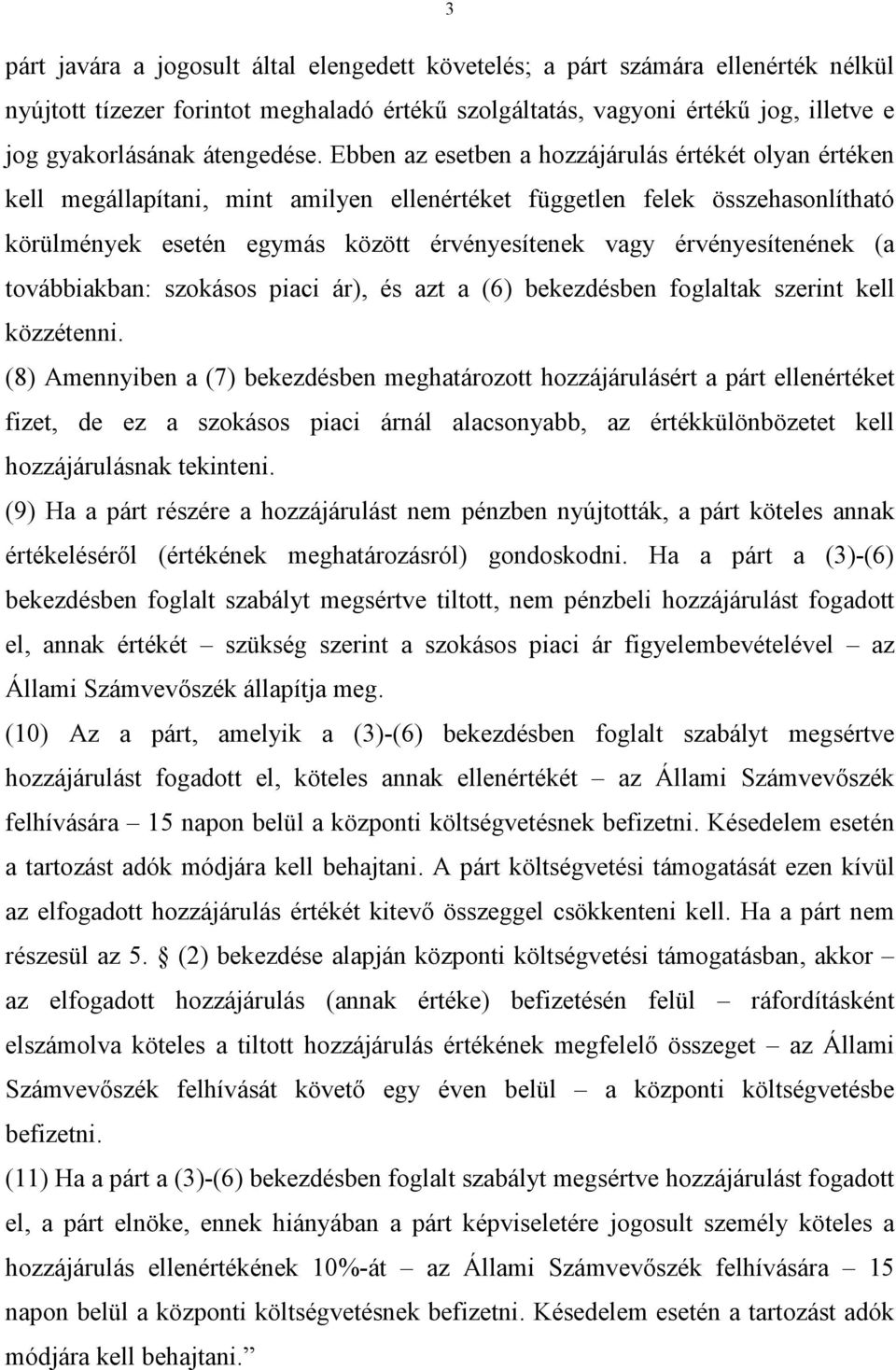 3

párt javára a jogosult által elengedett követelés; a párt számára ellenérték nélkül nyújtott tízezer forintot meghaladó értékű szolgáltatás, vagyoni értékű jog, illetve e jog gyakorlásának átengedése. Ebben az esetben a hozzájárulás értékét olyan értéken kell megállapítani, mint amilyen ellenértéket független felek összehasonlítható körülmények esetén egymás között érvényesítenek vagy érvényesítenének (a továbbiakban: szokásos piaci ár), és azt a (6) bekezdésben foglaltak szerint kell közzétenni.

(8) Amennyiben a (7) bekezdésben meghatározott hozzájárulásért a párt ellenértéket fizet, de ez a szokásos piaci árnál alacsonyabb, az értékkülönbözetet kell hozzájárulásnak tekinteni.

(9) Ha a párt részére a hozzájárulást nem pénzben nyújtották, a párt köteles annak értékeléséről (értékének meghatározásról) gondoskodni. Ha a párt a (3)-(6) bekezdésben foglalt szabályt megsértve tiltott, nem pénzbeli hozzájárulást fogadott el, annak értékét – szükség szerint a szokásos piaci ár figyelembevételével – az Állami Számvevőszék állapítja meg.

(10) Az a párt, amelyik a (3)-(6) bekezdésben foglalt szabályt megsértve hozzájárulást fogadott el, köteles annak ellenértékét – az Állami Számvevőszék felhívására – 15 napon belül a központi költségvetésnek befizetni. Késedelem esetén a tartozást adók módjára kell behajtani. A párt költségvetési támogatását ezen kívül az elfogadott hozzájárulás értékét kitevő összeggel csökkenteni kell. Ha a párt nem részesül az 5. § (2) bekezdése alapján központi költségvetési támogatásban, akkor – az elfogadott hozzájárulás (annak értéke) befizetésén felül – ráfordításként elszámolva köteles a tiltott hozzájárulás értékének megfelelő összeget – az Állami Számvevőszék felhívását követő egy éven belül – a központi költségvetésbe befizetni.

(11) Ha a párt a (3)-(6) bekezdésben foglalt szabályt megsértve hozzájárulást fogadott el, a párt elnöke, ennek hiányában a párt képviseletére jogosult személy köteles a hozzájárulás ellenértékének 10%-át – az Állami Számvevőszék felhívására – 15 napon belül a központi költségvetésnek befizetni. Késedelem esetén a tartozást adók módjára kell behajtani.”